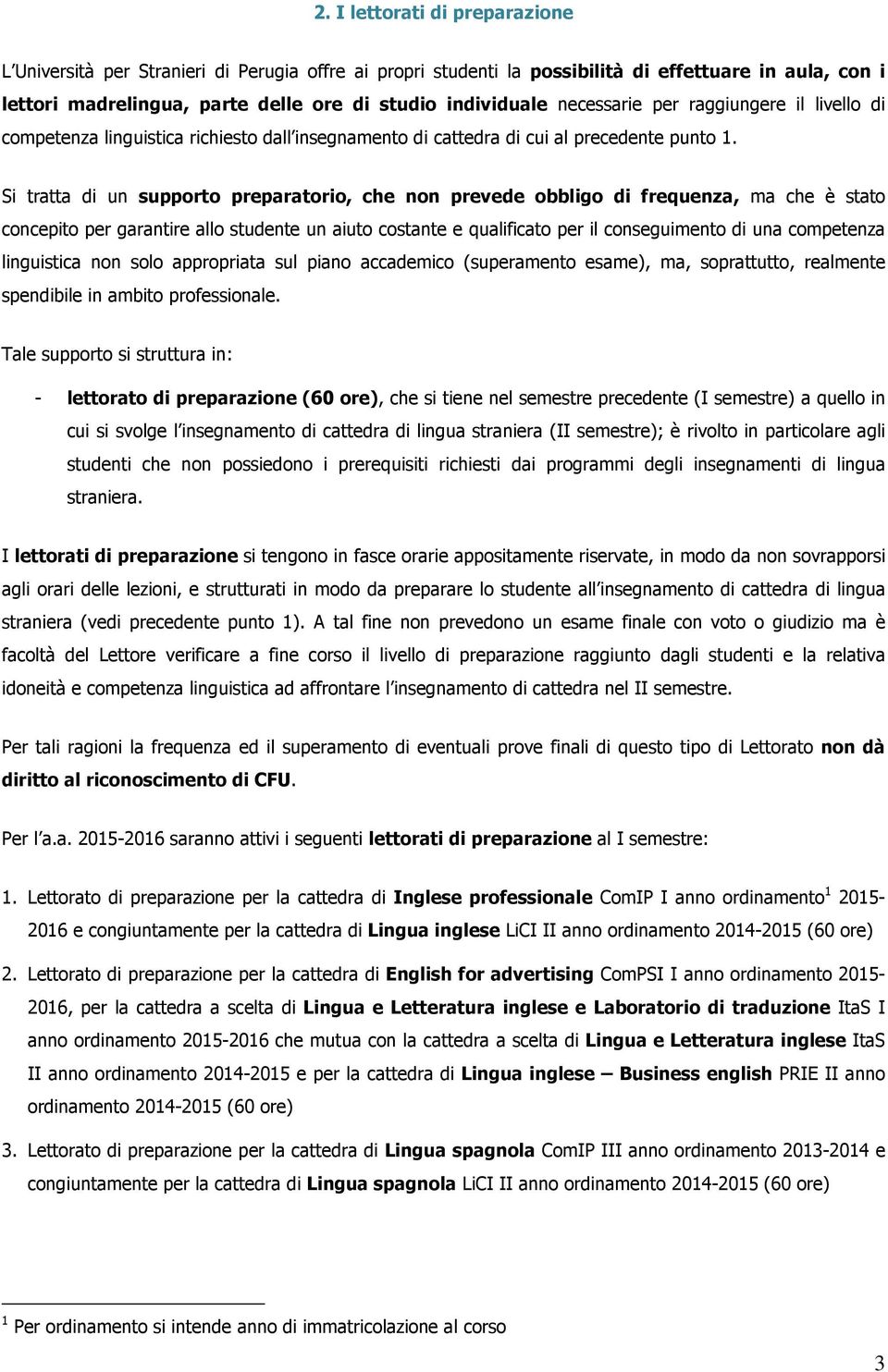 2. I lettorati di preparazione

L'Università per Stranieri di Perugia offre ai propri studenti la possibilità di effettuare in aula, con i lettori madrelingua, parte delle ore di studio individuale necessarie per raggiungere il livello di competenza linguistica richiesto dall'insegnamento di cattedra di cui al precedente punto 1.

Si tratta di un supporto preparatorio, che non prevede obbligo di frequenza, ma che è stato concepito per garantire allo studente un aiuto costante e qualificato per il conseguimento di una competenza linguistica non solo appropriata sul piano accademico (superamento esame), ma, soprattutto, realmente spendibile in ambito professionale.

Tale supporto si struttura in:

- lettorato di preparazione (60 ore), che si tiene nel semestre precedente (I semestre) a quello in cui si svolge l'insegnamento di cattedra di lingua straniera (II semestre); è rivolto in particolare agli studenti che non possiedono i prerequisiti richiesti dai programmi degli insegnamenti di lingua straniera.

I lettorati di preparazione si tengono in fasce orarie appositamente riservate, in modo da non sovrapporsi agli orari delle lezioni, e strutturati in modo da preparare lo studente all'insegnamento di cattedra di lingua straniera (vedi precedente punto 1). A tal fine non prevedono un esame finale con voto o giudizio ma è facoltà del Lettore verificare a fine corso il livello di preparazione raggiunto dagli studenti e la relativa idoneità e competenza linguistica ad affrontare l'insegnamento di cattedra nel II semestre.

Per tali ragioni la frequenza ed il superamento di eventuali prove finali di questo tipo di Lettorato non dà diritto al riconoscimento di CFU.

Per l'a.a. 2015-2016 saranno attivi i seguenti lettorati di preparazione al I semestre:

1. Lettorato di preparazione per la cattedra di Inglese professionale ComIP I anno ordinamento$^1$ 2015-2016 e congiuntamente per la cattedra di Lingua inglese LiCI II anno ordinamento 2014-2015 (60 ore)

2. Lettorato di preparazione per la cattedra di English for advertising ComPSI I anno ordinamento 2015-2016, per la cattedra a scelta di Lingua e Letteratura inglese e Laboratorio di traduzione ItaS I anno ordinamento 2015-2016 che mutua con la cattedra a scelta di Lingua e Letteratura inglese ItaS II anno ordinamento 2014-2015 e per la cattedra di Lingua inglese – Business english PRIE II anno ordinamento 2014-2015 (60 ore)

3. Lettorato di preparazione per la cattedra di Lingua spagnola ComIP III anno ordinamento 2013-2014 e congiuntamente per la cattedra di Lingua spagnola LiCI II anno ordinamento 2014-2015 (60 ore)

$^1$ Per ordinamento si intende anno di immatricolazione al corso

3